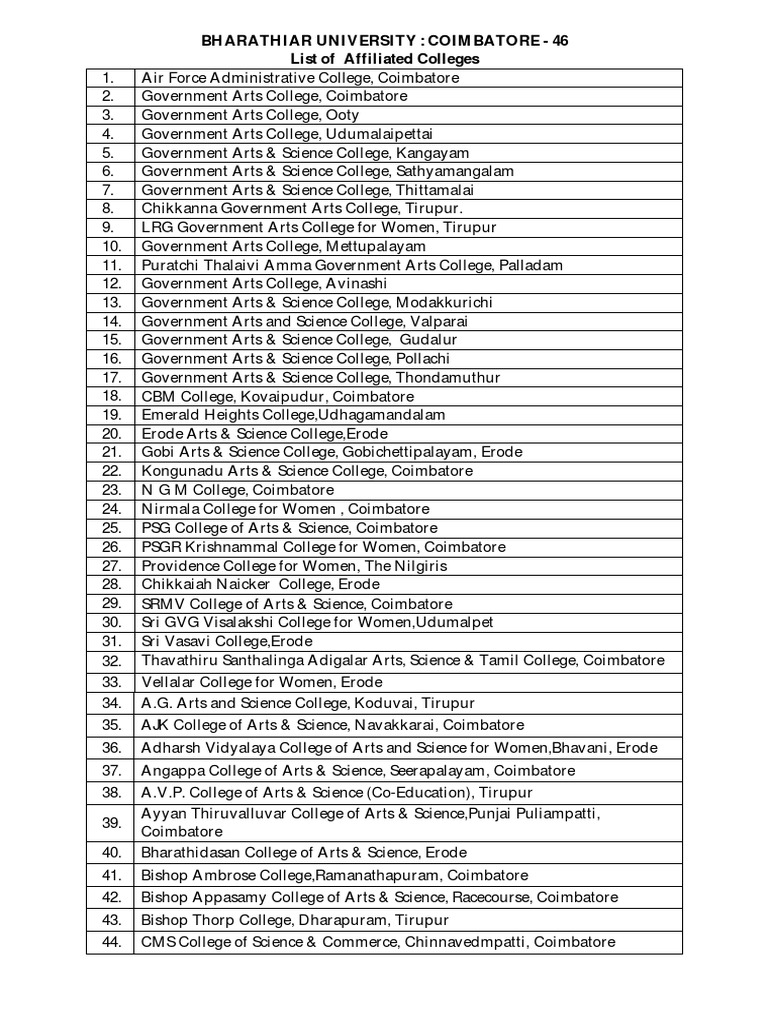 BHARATHIAR UNIVERSITY : COIMBATORE - 46
List of Affiliated Colleges

| | |
|---|---|
| 1. | Air Force Administrative College, Coimbatore |
| 2. | Government Arts College, Coimbatore |
| 3. | Government Arts College, Ooty |
| 4. | Government Arts College, Udumalaipettai |
| 5. | Government Arts & Science College, Kangayam |
| 6. | Government Arts & Science College, Sathyamangalam |
| 7. | Government Arts & Science College, Thittamalai |
| 8. | Chikkanna Government Arts College, Tirupur. |
| 9. | LRG Government Arts College for Women, Tirupur |
| 10. | Government Arts College, Mettupalayam |
| 11. | Puratchi Thalaivi Amma Government Arts College, Palladam |
| 12. | Government Arts College, Avinashi |
| 13. | Government Arts & Science College, Modakkurichi |
| 14. | Government Arts and Science College, Valparai |
| 15. | Government Arts & Science College, Gudalur |
| 16. | Government Arts & Science College, Pollachi |
| 17. | Government Arts & Science College, Thondamuthur |
| 18. | CBM College, Kovaipudur, Coimbatore |
| 19. | Emerald Heights College,Udhagamandalam |
| 20. | Erode Arts & Science College,Erode |
| 21. | Gobi Arts & Science College, Gobichettipalayam, Erode |
| 22. | Kongunadu Arts & Science College, Coimbatore |
| 23. | N G M College, Coimbatore |
| 24. | Nirmala College for Women , Coimbatore |
| 25. | PSG College of Arts & Science, Coimbatore |
| 26. | PSGR Krishnammal College for Women, Coimbatore |
| 27. | Providence College for Women, The Nilgiris |
| 28. | Chikkaiah Naicker College, Erode |
| 29. | SRMV College of Arts & Science, Coimbatore |
| 30. | Sri GVG Visalakshi College for Women,Udumalpet |
| 31. | Sri Vasavi College,Erode |
| 32. | Thavathiru Santhalinga Adigalar Arts, Science & Tamil College, Coimbatore |
| 33. | Vellalar College for Women, Erode |
| 34. | A.G. Arts and Science College, Koduvai, Tirupur |
| 35. | AJK College of Arts & Science, Navakkarai, Coimbatore |
| 36. | Adharsh Vidyalaya College of Arts and Science for Women,Bhavani, Erode |
| 37. | Angappa College of Arts & Science, Seerapalayam, Coimbatore |
| 38. | A.V.P. College of Arts & Science (Co-Education), Tirupur |
| 39. | Ayyan Thiruvalluvar College of Arts & Science,Punjai Puliampatti, Coimbatore |
| 40. | Bharathidasan College of Arts & Science, Erode |
| 41. | Bishop Ambrose College,Ramanathapuram, Coimbatore |
| 42. | Bishop Appasamy College of Arts & Science, Racecourse, Coimbatore |
| 43. | Bishop Thorp College, Dharapuram, Tirupur |
| 44. | CMS College of Science & Commerce, Chinnavedmpatti, Coimbatore |